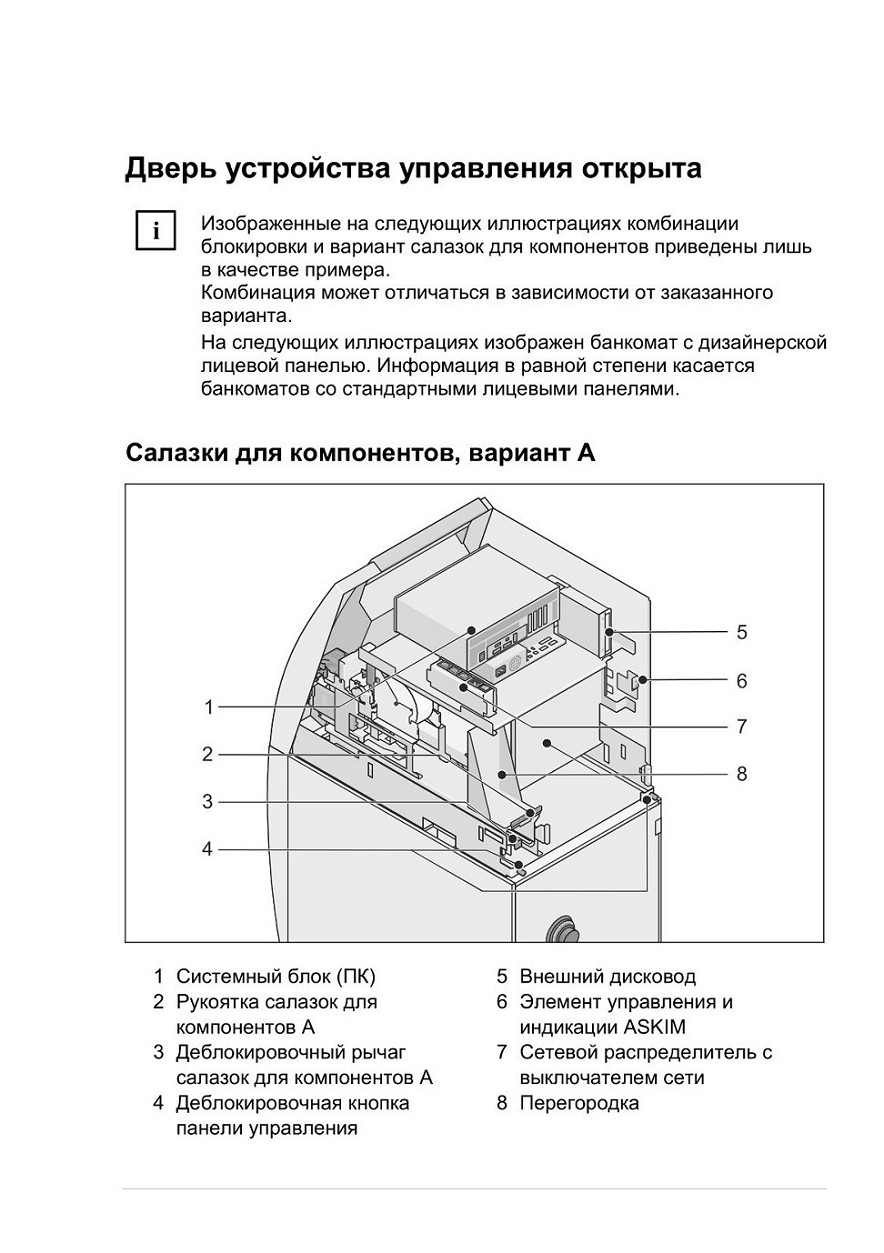 Дверь устройства управления открыта

i

Изображенные на следующих иллюстрациях комбинации блокировки и вариант салазок для компонентов приведены лишь в качестве примера.
Комбинация может отличаться в зависимости от заказанного варианта.

На следующих иллюстрациях изображен банкомат с дизайнерской лицевой панелью. Информация в равной степени касается банкоматов со стандартными лицевыми панелями.

Салазки для компонентов, вариант А

1
2
3
4
5
6
7
8

1 Системный блок (ПК)
2 Рукоятка салазок для компонентов А
3 Деблокировочный рычаг салазок для компонентов А
4 Деблокировочная кнопка панели управления

5 Внешний дисковод
6 Элемент управления и индикации ASKIM
7 Сетевой распределитель с выключателем сети
8 Перегородка